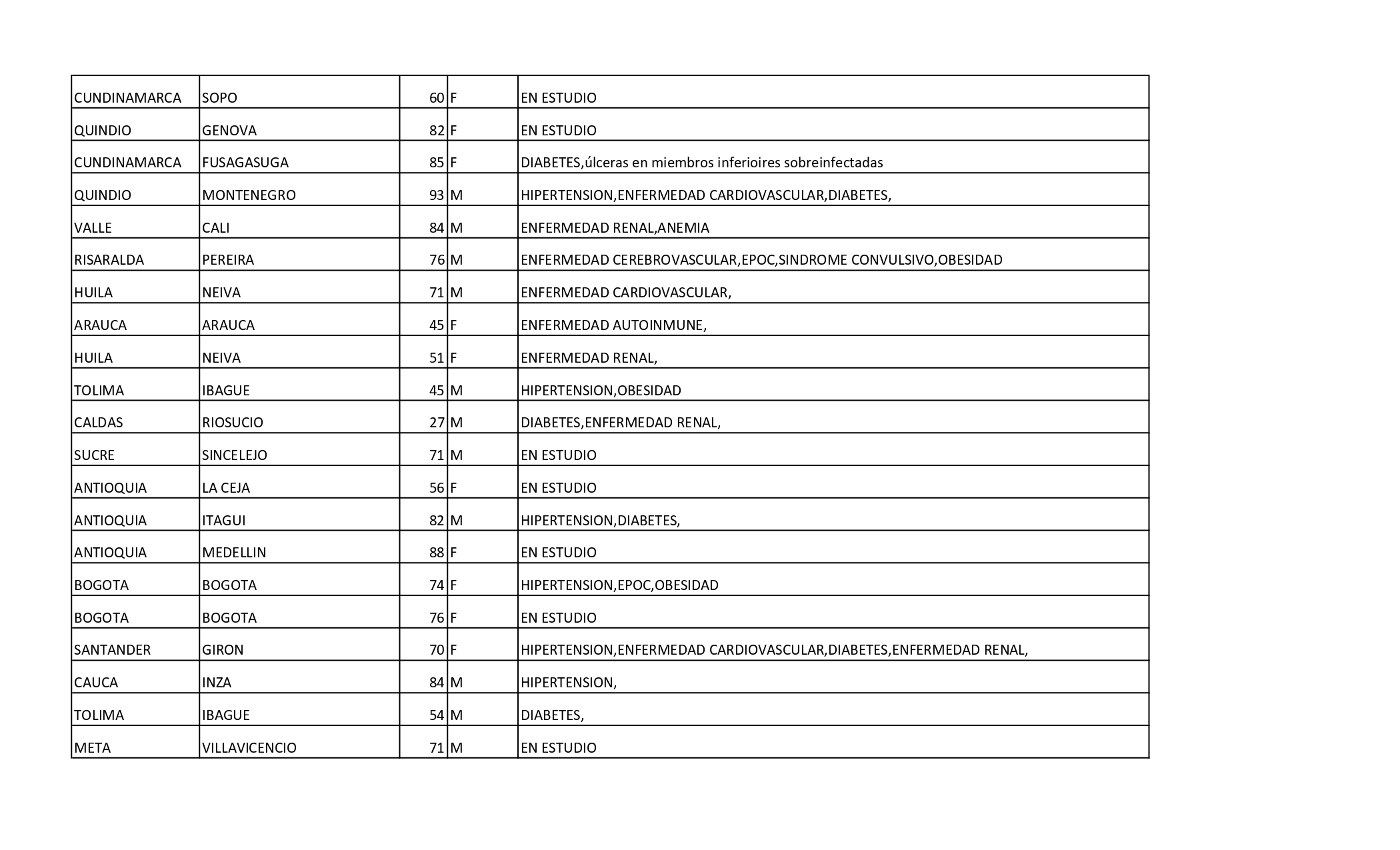 | | | | | |
|---|---|---|---|---|
| CUNDINAMARCA | SOPO | 60 | F | EN ESTUDIO |
| QUINDIO | GENOVA | 82 | F | EN ESTUDIO |
| CUNDINAMARCA | FUSAGASUGA | 85 | F | DIABETES,úlceras en miembros inferioires sobreinfectadas |
| QUINDIO | MONTENEGRO | 93 | M | HIPERTENSION,ENFERMEDAD CARDIOVASCULAR,DIABETES, |
| VALLE | CALI | 84 | M | ENFERMEDAD RENAL,ANEMIA |
| RISARALDA | PEREIRA | 76 | M | ENFERMEDAD CEREBROVASCULAR,EPOC,SINDROME CONVULSIVO,OBESIDAD |
| HUILA | NEIVA | 71 | M | ENFERMEDAD CARDIOVASCULAR, |
| ARAUCA | ARAUCA | 45 | F | ENFERMEDAD AUTOINMUNE, |
| HUILA | NEIVA | 51 | F | ENFERMEDAD RENAL, |
| TOLIMA | IBAGUE | 45 | M | HIPERTENSION,OBESIDAD |
| CALDAS | RIOSUCIO | 27 | M | DIABETES,ENFERMEDAD RENAL, |
| SUCRE | SINCELEJO | 71 | M | EN ESTUDIO |
| ANTIOQUIA | LA CEJA | 56 | F | EN ESTUDIO |
| ANTIOQUIA | ITAGUI | 82 | M | HIPERTENSION,DIABETES, |
| ANTIOQUIA | MEDELLIN | 88 | F | EN ESTUDIO |
| BOGOTA | BOGOTA | 74 | F | HIPERTENSION,EPOC,OBESIDAD |
| BOGOTA | BOGOTA | 76 | F | EN ESTUDIO |
| SANTANDER | GIRON | 70 | F | HIPERTENSION,ENFERMEDAD CARDIOVASCULAR,DIABETES,ENFERMEDAD RENAL, |
| CAUCA | INZA | 84 | M | HIPERTENSION, |
| TOLIMA | IBAGUE | 54 | M | DIABETES, |
| META | VILLAVICENCIO | 71 | M | EN ESTUDIO |